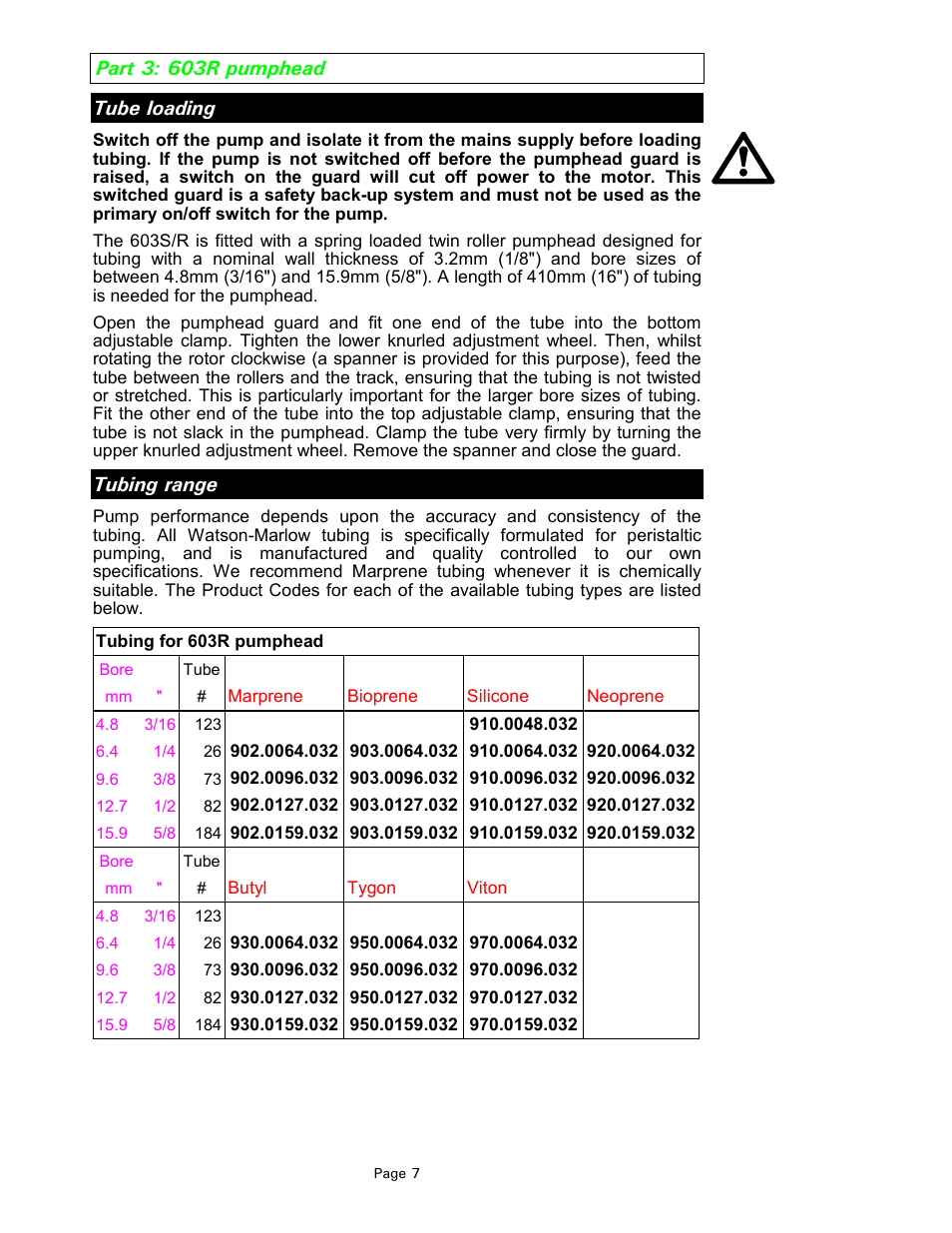 Part 3: 603R pumphead

Tube loading

Switch off the pump and isolate it from the mains supply before loading tubing. If the pump is not switched off before the pumphead guard is raised, a switch on the guard will cut off power to the motor. This switched guard is a safety back-up system and must not be used as the primary on/off switch for the pump.

The 603S/R is fitted with a spring loaded twin roller pumphead designed for tubing with a nominal wall thickness of 3.2mm (1/8") and bore sizes of between 4.8mm (3/16") and 15.9mm (5/8"). A length of 410mm (16") of tubing is needed for the pumphead.

Open the pumphead guard and fit one end of the tube into the bottom adjustable clamp. Tighten the lower knurled adjustment wheel. Then, whilst rotating the rotor clockwise (a spanner is provided for this purpose), feed the tube between the rollers and the track, ensuring that the tubing is not twisted or stretched. This is particularly important for the larger bore sizes of tubing. Fit the other end of the tube into the top adjustable clamp, ensuring that the tube is not slack in the pumphead. Clamp the tube very firmly by turning the upper knurled adjustment wheel. Remove the spanner and close the guard.

Tubing range

Pump performance depends upon the accuracy and consistency of the tubing. All Watson-Marlow tubing is specifically formulated for peristaltic pumping, and is manufactured and quality controlled to our own specifications. We recommend Marprene tubing whenever it is chemically suitable. The Product Codes for each of the available tubing types are listed below.

Tubing for 603R pumphead

| Bore mm | " | Tube # | Marprene | Bioprene | Silicone | Neoprene |
|---|---|---|---|---|---|---|
| 4.8 | 3/16 | 123 | | | 910.0048.032 | |
| 6.4 | 1/4 | 26 | 902.0064.032 | 903.0064.032 | 910.0064.032 | 920.0064.032 |
| 9.6 | 3/8 | 73 | 902.0096.032 | 903.0096.032 | 910.0096.032 | 920.0096.032 |
| 12.7 | 1/2 | 82 | 902.0127.032 | 903.0127.032 | 910.0127.032 | 920.0127.032 |
| 15.9 | 5/8 | 184 | 902.0159.032 | 903.0159.032 | 910.0159.032 | 920.0159.032 |
| Bore mm | " | Tube # | Butyl | Tygon | Viton | |
| 4.8 | 3/16 | 123 | | | | |
| 6.4 | 1/4 | 26 | 930.0064.032 | 950.0064.032 | 970.0064.032 | |
| 9.6 | 3/8 | 73 | 930.0096.032 | 950.0096.032 | 970.0096.032 | |
| 12.7 | 1/2 | 82 | 930.0127.032 | 950.0127.032 | 970.0127.032 | |
| 15.9 | 5/8 | 184 | 930.0159.032 | 950.0159.032 | 970.0159.032 | |

Page 7